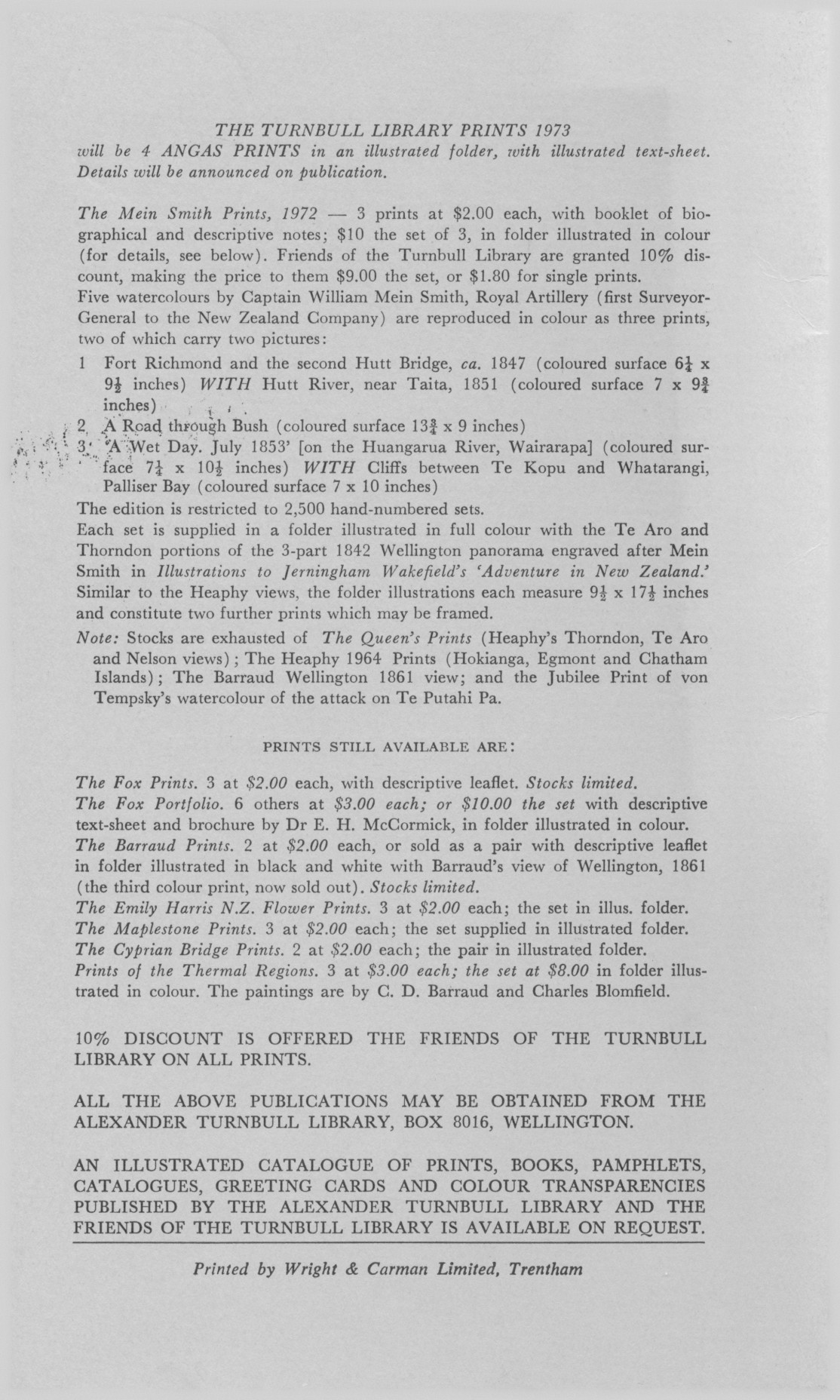 THE TURNBULL LIBRARY PRINTS 1973
will be 4 ANGAS PRINTS in an illustrated folder, with illustrated text-sheet. Details will be announced on publication.

The Mein Smith Prints, 1972 — 3 prints at \$2.00 each, with booklet of biographical and descriptive notes; \$10 the set of 3, in folder illustrated in colour (for details, see below). Friends of the Turnbull Library are granted 10% discount, making the price to them \$9.00 the set, or \$1.80 for single prints.
Five watercolours by Captain William Mein Smith, Royal Artillery (first Surveyor-General to the New Zealand Company) are reproduced in colour as three prints, two of which carry two pictures:
1 Fort Richmond and the second Hutt Bridge, ca. 1847 (coloured surface $6\frac{1}{4}$ x $9\frac{1}{2}$ inches) WITH Hutt River, near Taita, 1851 (coloured surface 7 x $9\frac{3}{4}$ inches)
2 A Road through Bush (coloured surface $13\frac{3}{4}$ x 9 inches)
3 'A Wet Day. July 1853' [on the Huangarua River, Wairarapa] (coloured surface $7\frac{1}{4}$ x $10\frac{1}{2}$ inches) WITH Cliffs between Te Kopu and Whatarangi, Palliser Bay (coloured surface 7 x 10 inches)
The edition is restricted to 2,500 hand-numbered sets.
Each set is supplied in a folder illustrated in full colour with the Te Aro and Thorndon portions of the 3-part 1842 Wellington panorama engraved after Mein Smith in Illustrations to Jerningham Wakefield's 'Adventure in New Zealand.' Similar to the Heaphy views, the folder illustrations each measure $9\frac{1}{2}$ x $17\frac{1}{2}$ inches and constitute two further prints which may be framed.
Note: Stocks are exhausted of The Queen's Prints (Heaphy's Thorndon, Te Aro and Nelson views); The Heaphy 1964 Prints (Hokianga, Egmont and Chatham Islands); The Barraud Wellington 1861 view; and the Jubilee Print of von Tempsky's watercolour of the attack on Te Putahi Pa.

PRINTS STILL AVAILABLE ARE:

The Fox Prints. 3 at \$2.00 each, with descriptive leaflet. Stocks limited.
The Fox Portfolio. 6 others at \$3.00 each; or \$10.00 the set with descriptive text-sheet and brochure by Dr E. H. McCormick, in folder illustrated in colour.
The Barraud Prints. 2 at \$2.00 each, or sold as a pair with descriptive leaflet in folder illustrated in black and white with Barraud's view of Wellington, 1861 (the third colour print, now sold out). Stocks limited.
The Emily Harris N.Z. Flower Prints. 3 at \$2.00 each; the set in illus. folder.
The Maplestone Prints. 3 at \$2.00 each; the set supplied in illustrated folder.
The Cyprian Bridge Prints. 2 at \$2.00 each; the pair in illustrated folder.
Prints of the Thermal Regions. 3 at \$3.00 each; the set at \$8.00 in folder illustrated in colour. The paintings are by C. D. Barraud and Charles Blomfield.

10% DISCOUNT IS OFFERED THE FRIENDS OF THE TURNBULL LIBRARY ON ALL PRINTS.

ALL THE ABOVE PUBLICATIONS MAY BE OBTAINED FROM THE ALEXANDER TURNBULL LIBRARY, BOX 8016, WELLINGTON.

AN ILLUSTRATED CATALOGUE OF PRINTS, BOOKS, PAMPHLETS, CATALOGUES, GREETING CARDS AND COLOUR TRANSPARENCIES PUBLISHED BY THE ALEXANDER TURNBULL LIBRARY AND THE FRIENDS OF THE TURNBULL LIBRARY IS AVAILABLE ON REQUEST.

Printed by Wright & Carman Limited, Trentham